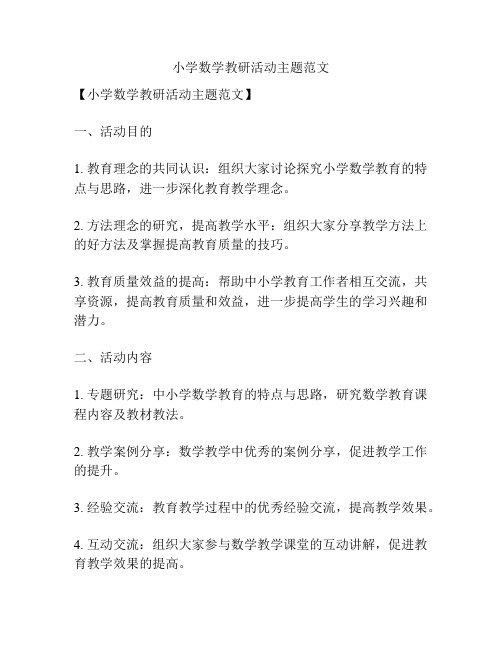 小学数学教研活动主题范文

【小学数学教研活动主题范文】

一、活动目的

1. 教育理念的共同认识：组织大家讨论探究小学数学教育的特点与思路，进一步深化教育教学理念。

2. 方法理念的研究，提高教学水平：组织大家分享教学方法上的好方法及掌握提高教育质量的技巧。

3. 教育质量效益的提高：帮助中小学教育工作者相互交流，共享资源，提高教育质量和效益，进一步提高学生的学习兴趣和潜力。

二、活动内容

1. 专题研究：中小学数学教育的特点与思路，研究数学教育课程内容及教材教法。

2. 教学案例分享：数学教学中优秀的案例分享，促进教学工作的提升。

3. 经验交流：教育教学过程中的优秀经验交流，提高教学效果。

4. 互动交流：组织大家参与数学教学课堂的互动讲解，促进教育教学效果的提高。